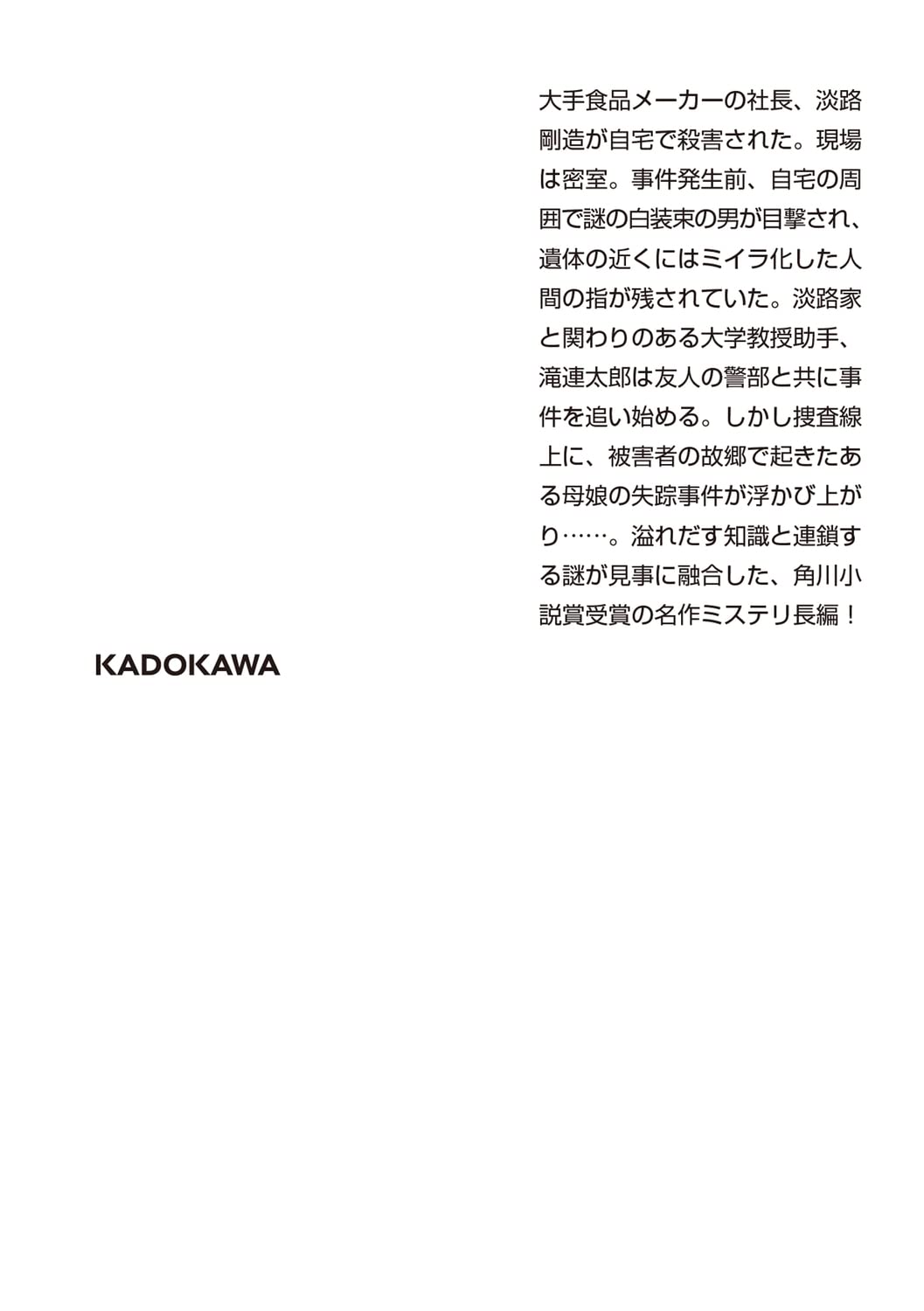 大手食品メーカーの社長、淡路剛造が自宅で殺害された。現場は密室。事件発生前、自宅の周囲で謎の白装束の男が目撃され、遺体の近くにはミイラ化した人間の指が残されていた。淡路家と関わりのある大学教授助手、滝連太郎は友人の警部と共に事件を追い始める。しかし捜査線上に、被害者の故郷で起きたある母娘の失踪事件が浮かび上がり……。溢れだす知識と連鎖する謎が見事に融合した、角川小説賞受賞の名作ミステリ長編！

KADOKAWA